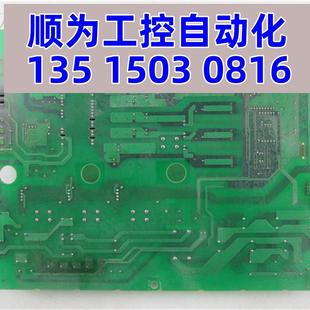 顺为工控自动化
135 1503 0816